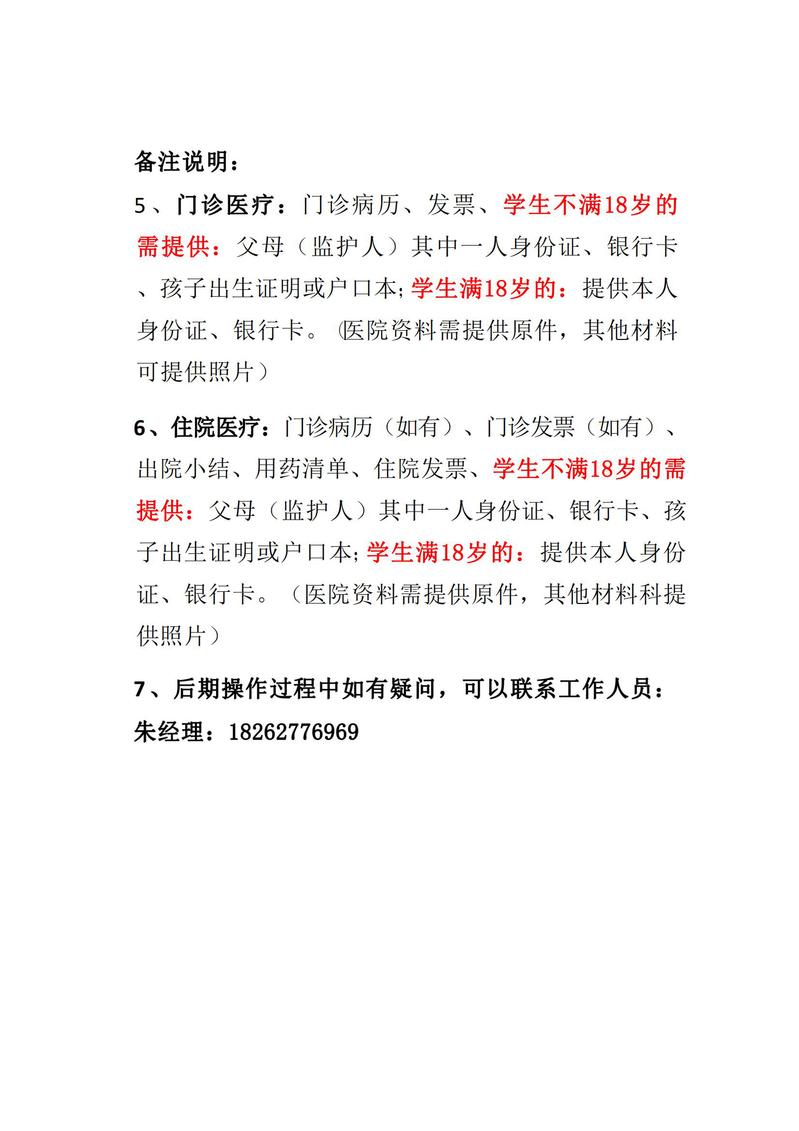 备注说明：

5、门诊医疗：门诊病历、发票、学生不满18岁的需提供：父母（监护人）其中一人身份证、银行卡、孩子出生证明或户口本;学生满18岁的：提供本人身份证、银行卡。（医院资料需提供原件，其他材料可提供照片）

6、住院医疗：门诊病历（如有）、门诊发票（如有）、出院小结、用药清单、住院发票、学生不满18岁的需提供：父母（监护人）其中一人身份证、银行卡、孩子出生证明或户口本;学生满18岁的：提供本人身份证、银行卡。（医院资料需提供原件，其他材料科提供照片）

7、后期操作过程中如有疑问，可以联系工作人员：朱经理：18262776969